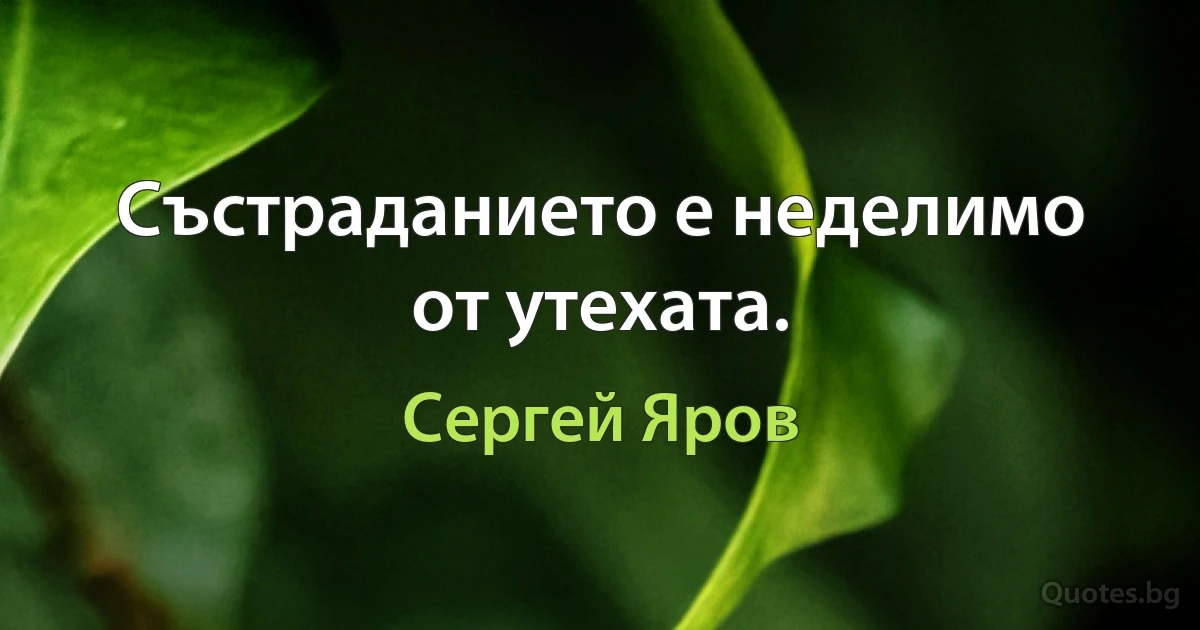 Състраданието е неделимо от утехата.

Сергей Яров

Quotes.bg